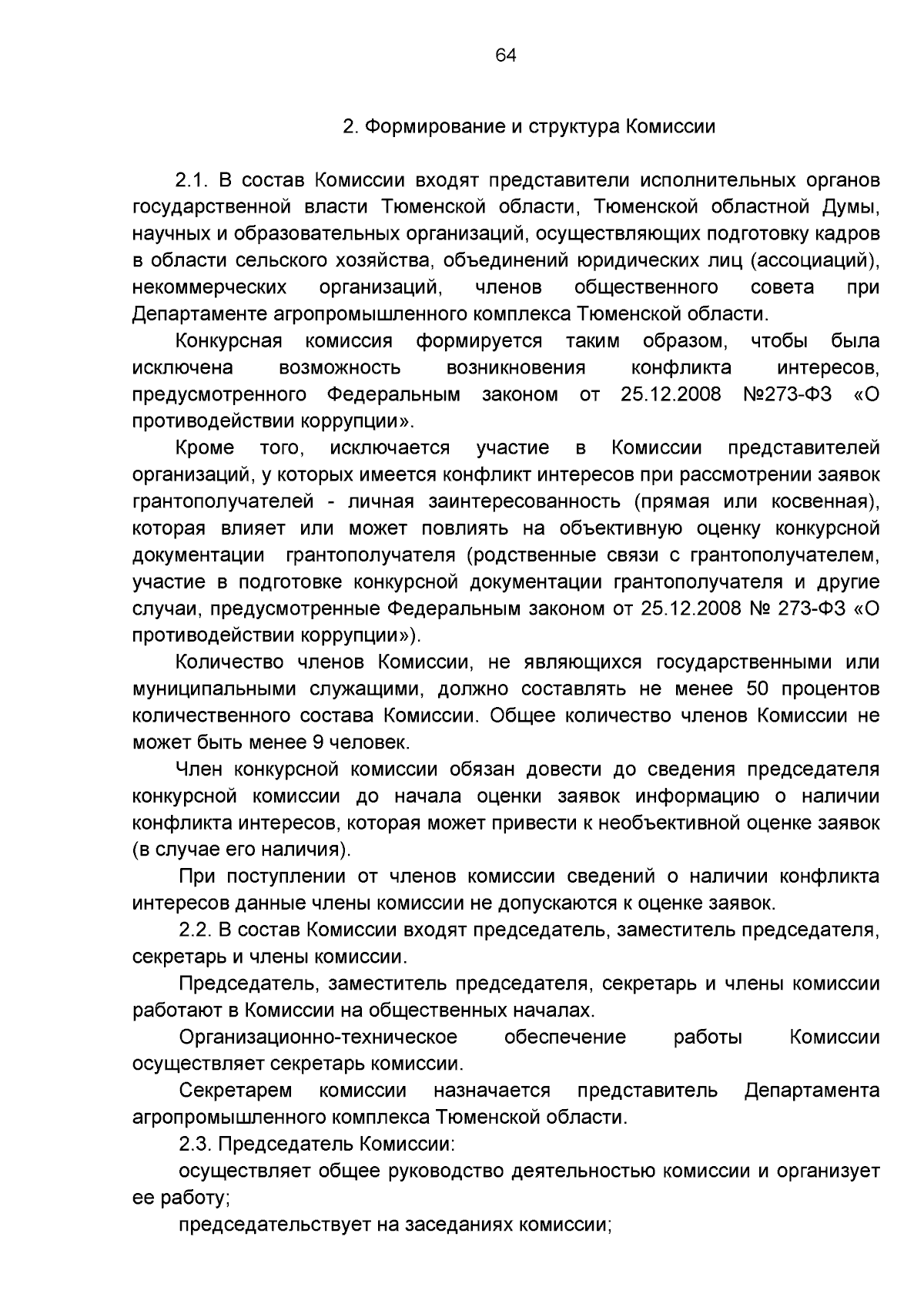 64

2. Формирование и структура Комиссии

2.1. В состав Комиссии входят представители исполнительных органов государственной власти Тюменской области, Тюменской областной Думы, научных и образовательных организаций, осуществляющих подготовку кадров в области сельского хозяйства, объединений юридических лиц (ассоциаций), некоммерческих организаций, членов общественного совета при Департаменте агропромышленного комплекса Тюменской области.

Конкурсная комиссия формируется таким образом, чтобы была исключена возможность возникновения конфликта интересов, предусмотренного Федеральным законом от 25.12.2008 №273-ФЗ «О противодействии коррупции».

Кроме того, исключается участие в Комиссии представителей организаций, у которых имеется конфликт интересов при рассмотрении заявок грантополучателей - личная заинтересованность (прямая или косвенная), которая влияет или может повлиять на объективную оценку конкурсной документации грантополучателя (родственные связи с грантополучателем, участие в подготовке конкурсной документации грантополучателя и другие случаи, предусмотренные Федеральным законом от 25.12.2008 № 273-ФЗ «О противодействии коррупции»).

Количество членов Комиссии, не являющихся государственными или муниципальными служащими, должно составлять не менее 50 процентов количественного состава Комиссии. Общее количество членов Комиссии не может быть менее 9 человек.

Член конкурсной комиссии обязан довести до сведения председателя конкурсной комиссии до начала оценки заявок информацию о наличии конфликта интересов, которая может привести к необъективной оценке заявок (в случае его наличия).

При поступлении от членов комиссии сведений о наличии конфликта интересов данные члены комиссии не допускаются к оценке заявок.

2.2. В состав Комиссии входят председатель, заместитель председателя, секретарь и члены комиссии.

Председатель, заместитель председателя, секретарь и члены комиссии работают в Комиссии на общественных началах.

Организационно-техническое обеспечение работы Комиссии осуществляет секретарь комиссии.

Секретарем комиссии назначается представитель Департамента агропромышленного комплекса Тюменской области.

2.3. Председатель Комиссии:

осуществляет общее руководство деятельностью комиссии и организует ее работу;

председательствует на заседаниях комиссии;